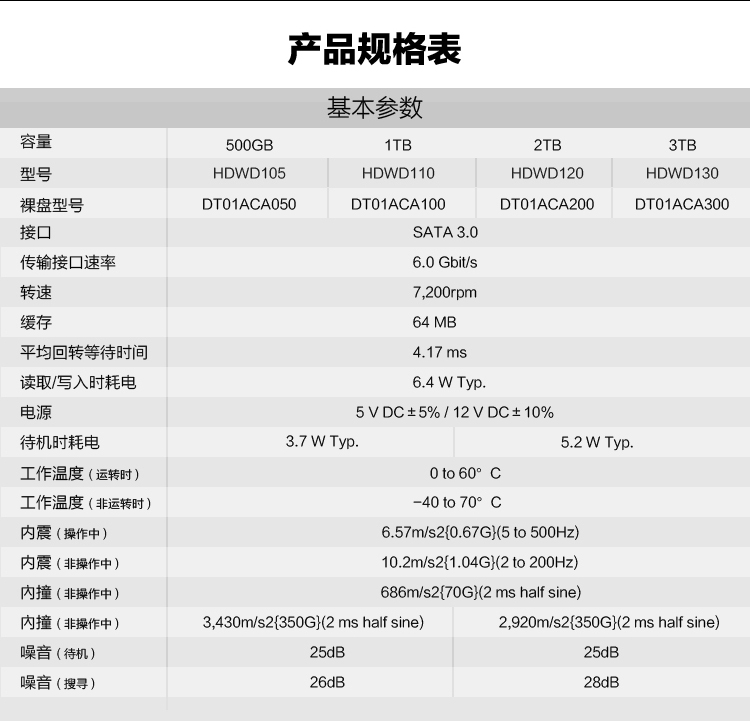 产品规格表

基本参数

| 容量 | 500GB | 1TB | 2TB | 3TB |
|---|---|---|---|---|
| 型号 | HDWD105 | HDWD110 | HDWD120 | HDWD130 |
| 裸盘型号 | DT01ACA050 | DT01ACA100 | DT01ACA200 | DT01ACA300 |
| 接口 | SATA 3.0 | | | |
| 传输接口速率 | 6.0 Gbit/s | | | |
| 转速 | 7,200rpm | | | |
| 缓存 | 64 MB | | | |
| 平均回转等待时间 | 4.17 ms | | | |
| 读取/写入时耗电 | 6.4 W Typ. | | | |
| 电源 | 5 V DC ± 5% / 12 V DC ± 10% | | | |
| 待机时耗电 | 3.7 W Typ. | | 5.2 W Typ. | |
| 工作温度（运转时） | 0 to 60° C | | | |
| 工作温度（非运转时） | −40 to 70° C | | | |
| 内震（操作中） | 6.57m/s2{0.67G}(5 to 500Hz) | | | |
| 内震（非操作中） | 10.2m/s2{1.04G}(2 to 200Hz) | | | |
| 内撞（非操作中） | 686m/s2{70G}(2 ms half sine) | | | |
| 内撞（非操作中） | 3,430m/s2{350G}(2 ms half sine) | | 2,920m/s2{350G}(2 ms half sine) | |
| 噪音（待机） | 25dB | | 25dB | |
| 噪音（搜寻） | 26dB | | 28dB | |